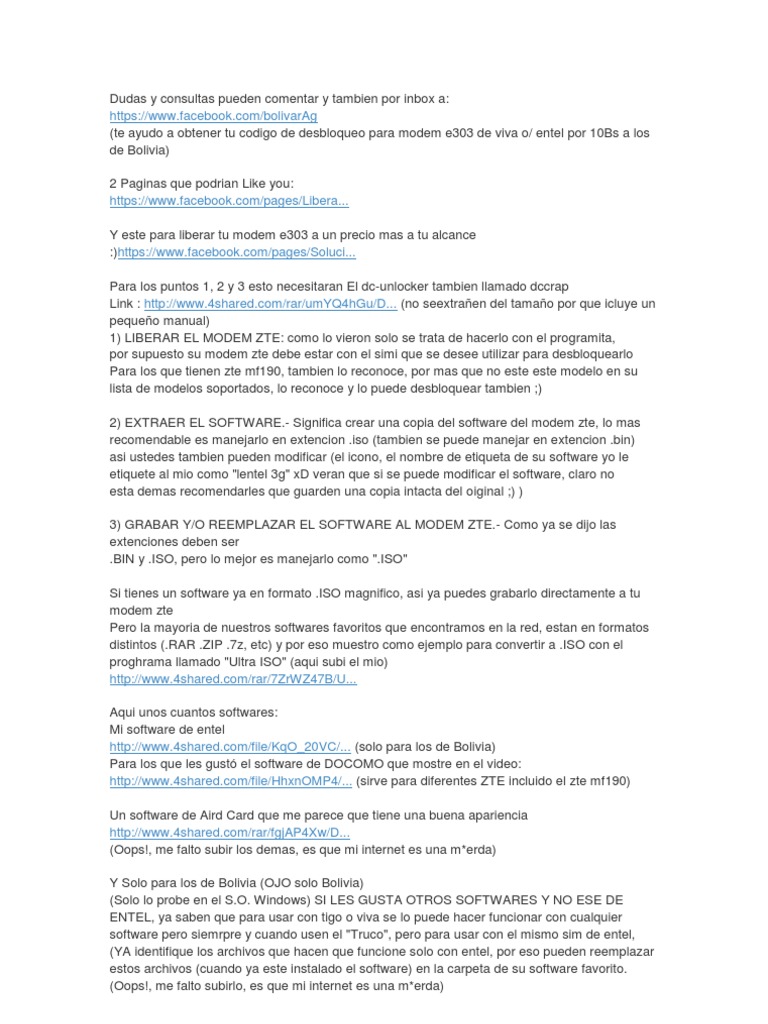 Dudas y consultas pueden comentar y tambien por inbox a:
https://www.facebook.com/bolivarAg
(te ayudo a obtener tu codigo de desbloqueo para modem e303 de viva o/ entel por 10Bs a los de Bolivia)

2 Paginas que podrian Like you:
https://www.facebook.com/pages/Libera...

Y este para liberar tu modem e303 a un precio mas a tu alcance
:)https://www.facebook.com/pages/Soluci...

Para los puntos 1, 2 y 3 esto necesitaran El dc-unlocker tambien llamado dccrap
Link : http://www.4shared.com/rar/umYQ4hGu/D... (no seextrañen del tamaño por que icluye un pequeño manual)
1) LIBERAR EL MODEM ZTE: como lo vieron solo se trata de hacerlo con el programita, por supuesto su modem zte debe estar con el simi que se desee utilizar para desbloquearlo
Para los que tienen zte mf190, tambien lo reconoce, por mas que no este este modelo en su lista de modelos soportados, lo reconoce y lo puede desbloquear tambien ;)

2) EXTRAER EL SOFTWARE.- Significa crear una copia del software del modem zte, lo mas recomendable es manejarlo en extencion .iso (tambien se puede manejar en extencion .bin) asi ustedes tambien pueden modificar (el icono, el nombre de etiqueta de su software yo le etiquete al mio como "lentel 3g" xD veran que si se puede modificar el software, claro no esta demas recomendarles que guarden una copia intacta del oiginal ;) )

3) GRABAR Y/O REEMPLAZAR EL SOFTWARE AL MODEM ZTE.- Como ya se dijo las extenciones deben ser
.BIN y .ISO, pero lo mejor es manejarlo como ".ISO"

Si tienes un software ya en formato .ISO magnifico, asi ya puedes grabarlo directamente a tu modem zte
Pero la mayoria de nuestros softwares favoritos que encontramos en la red, estan en formatos distintos (.RAR .ZIP .7z, etc) y por eso muestro como ejemplo para convertir a .ISO con el proghrama llamado "Ultra ISO" (aqui subi el mio)
http://www.4shared.com/rar/7ZrWZ47B/U...

Aqui unos cuantos softwares:
Mi software de entel
http://www.4shared.com/file/KqO_20VC/... (solo para los de Bolivia)
Para los que les gustó el software de DOCOMO que mostre en el video:
http://www.4shared.com/file/HhxnOMP4/... (sirve para diferentes ZTE incluido el zte mf190)

Un software de Aird Card que me parece que tiene una buena apariencia
http://www.4shared.com/rar/fgjAP4Xw/D...
(Oops!, me falto subir los demas, es que mi internet es una m*erda)

Y Solo para los de Bolivia (OJO solo Bolivia)
(Solo lo probe en el S.O. Windows) SI LES GUSTA OTROS SOFTWARES Y NO ESE DE ENTEL, ya saben que para usar con tigo o viva se lo puede hacer funcionar con cualquier software pero siemrpre y cuando usen el "Truco", pero para usar con el mismo sim de entel, (YA identifique los archivos que hacen que funcione solo con entel, por eso pueden reemplazar estos archivos (cuando ya este instalado el software) en la carpeta de su software favorito.
(Oops!, me falto subirlo, es que mi internet es una m*erda)